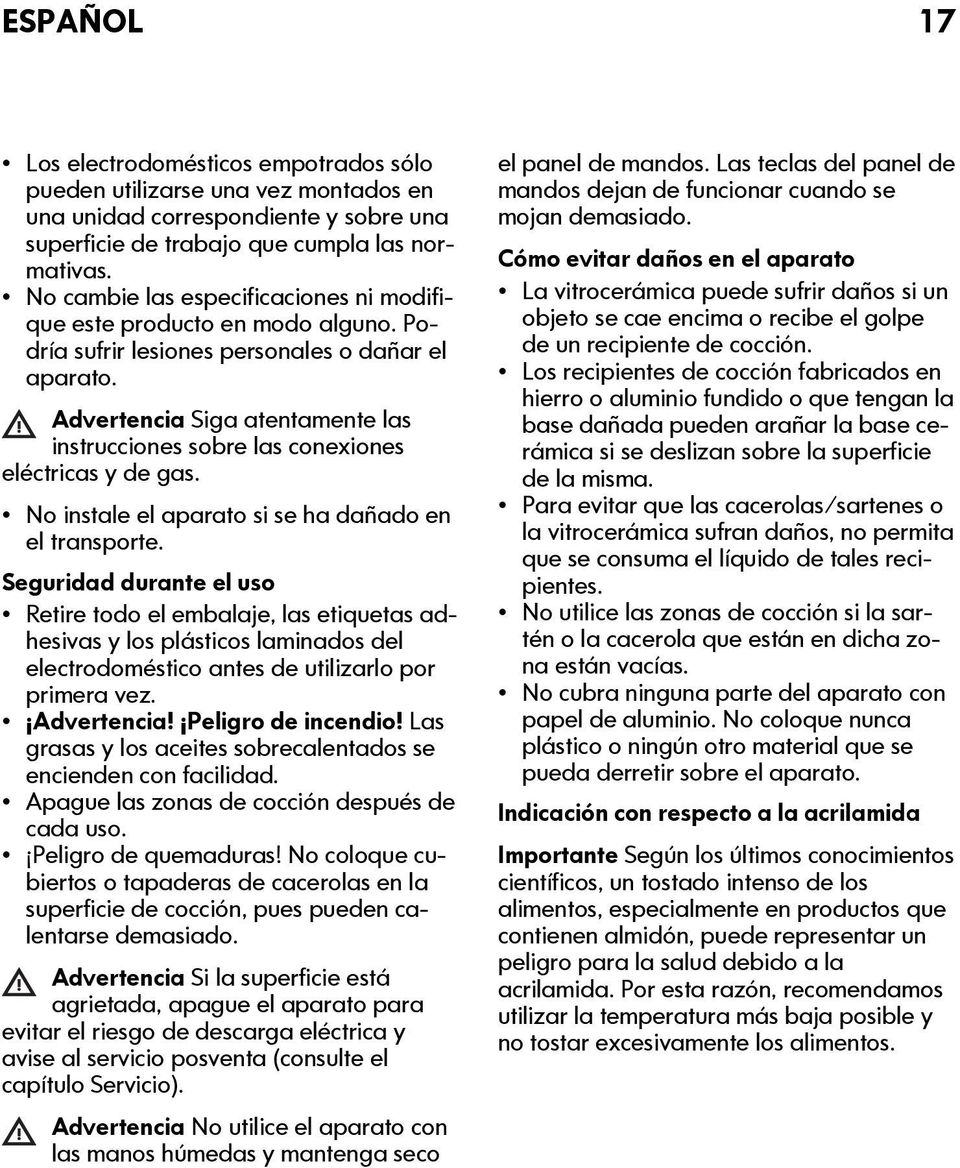 ESPAÑOL 17

• Los electrodomésticos empotrados sólo pueden utilizarse una vez montados en una unidad correspondiente y sobre una superficie de trabajo que cumpla las normativas.
• No cambie las especificaciones ni modifique este producto en modo alguno. Podría sufrir lesiones personales o dañar el aparato.

Advertencia Siga atentamente las instrucciones sobre las conexiones eléctricas y de gas.

• No instale el aparato si se ha dañado en el transporte.

Seguridad durante el uso

• Retire todo el embalaje, las etiquetas adhesivas y los plásticos laminados del electrodoméstico antes de utilizarlo por primera vez.
• ¡Advertencia! ¡Peligro de incendio! Las grasas y los aceites sobrecalentados se encienden con facilidad.
• Apague las zonas de cocción después de cada uso.
• ¡Peligro de quemaduras! No coloque cubiertos o tapaderas de cacerolas en la superficie de cocción, pues pueden calentarse demasiado.

Advertencia Si la superficie está agrietada, apague el aparato para evitar el riesgo de descarga eléctrica y avise al servicio posventa (consulte el capítulo Servicio).

Advertencia No utilice el aparato con las manos húmedas y mantenga seco el panel de mandos. Las teclas del panel de mandos dejan de funcionar cuando se mojan demasiado.

Cómo evitar daños en el aparato

• La vitrocerámica puede sufrir daños si un objeto se cae encima o recibe el golpe de un recipiente de cocción.
• Los recipientes de cocción fabricados en hierro o aluminio fundido o que tengan la base dañada pueden arañar la base cerámica si se deslizan sobre la superficie de la misma.
• Para evitar que las cacerolas/sartenes o la vitrocerámica sufran daños, no permita que se consuma el líquido de tales recipientes.
• No utilice las zonas de cocción si la sartén o la cacerola que están en dicha zona están vacías.
• No cubra ninguna parte del aparato con papel de aluminio. No coloque nunca plástico o ningún otro material que se pueda derretir sobre el aparato.

Indicación con respecto a la acrilamida

Importante Según los últimos conocimientos científicos, un tostado intenso de los alimentos, especialmente en productos que contienen almidón, puede representar un peligro para la salud debido a la acrilamida. Por esta razón, recomendamos utilizar la temperatura más baja posible y no tostar excesivamente los alimentos.